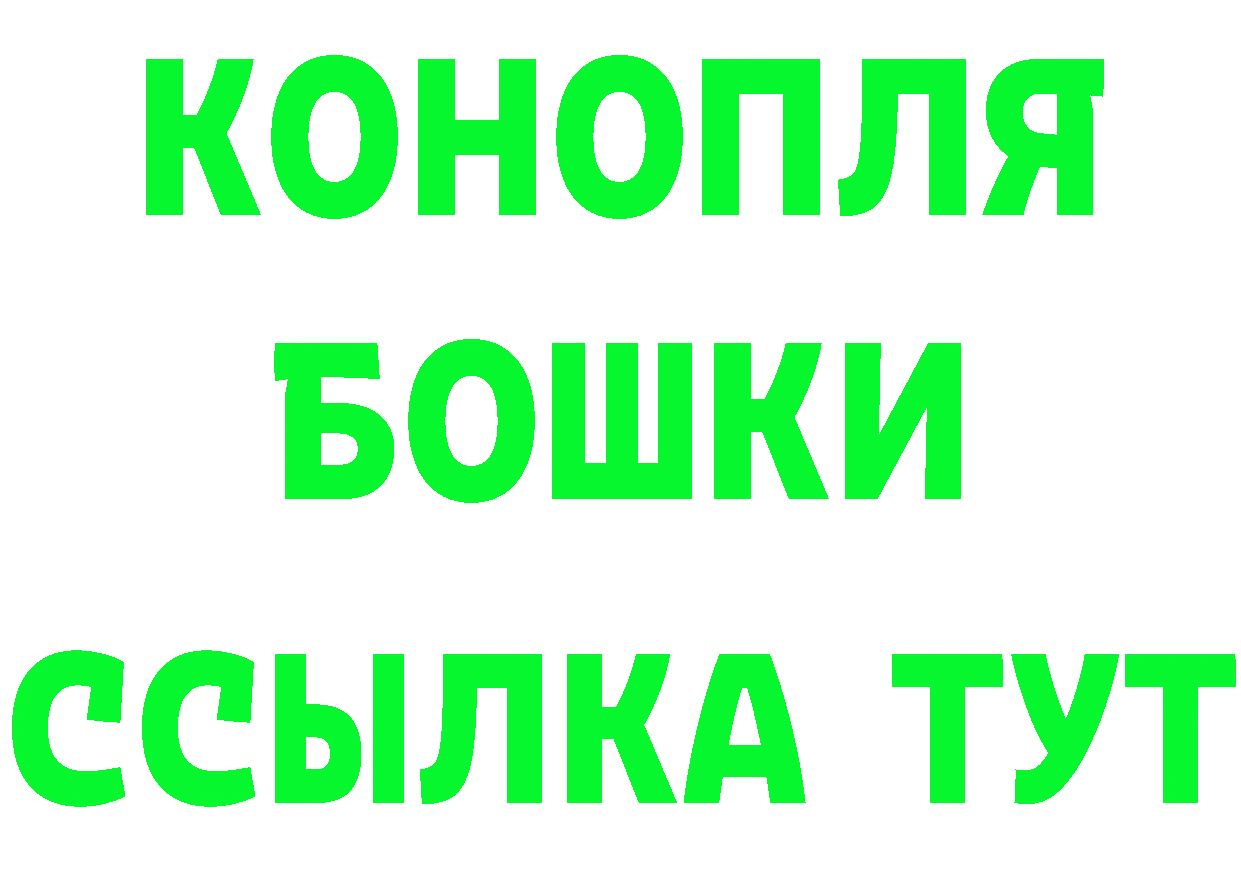 КОНОПЛЯ

БОШКИ

ССЫЛКА ТУТ